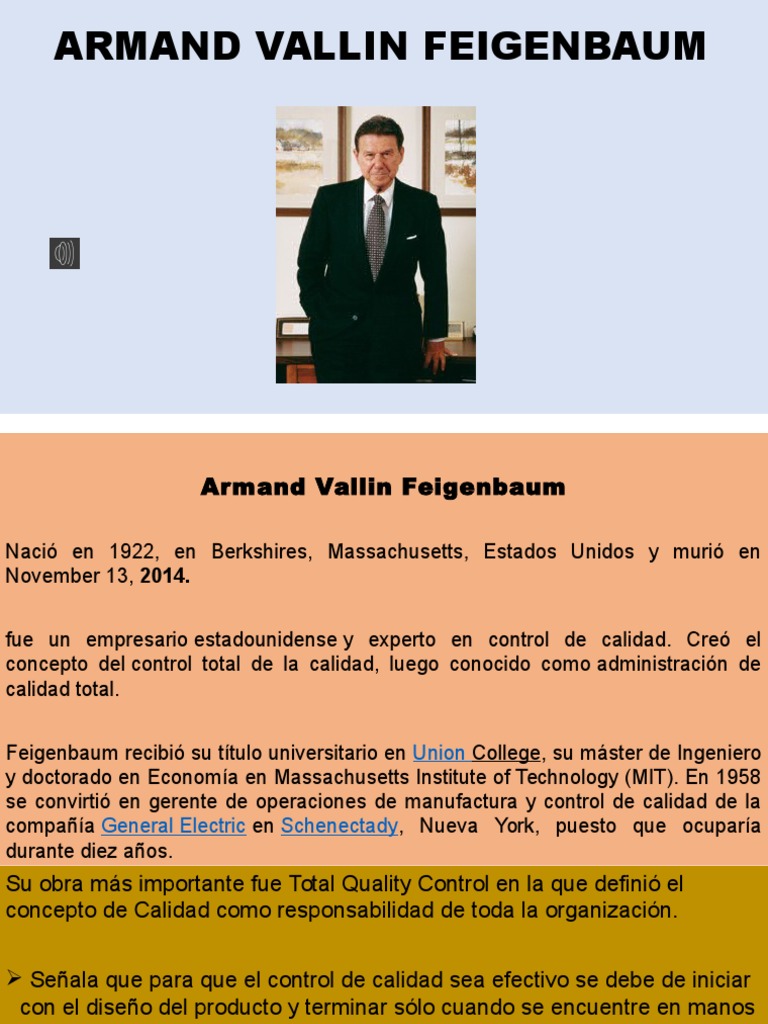 ARMAND VALLIN FEIGENBAUM

Armand Vallin Feigenbaum

Nació en 1922, en Berkshires, Massachusetts, Estados Unidos y murió en November 13, 2014.

fue un empresario estadounidense y experto en control de calidad. Creó el concepto del control total de la calidad, luego conocido como administración de calidad total.

Feigenbaum recibió su título universitario en Union College, su máster de Ingeniero y doctorado en Economía en Massachusetts Institute of Technology (MIT). En 1958 se convirtió en gerente de operaciones de manufactura y control de calidad de la compañía General Electric en Schenectady, Nueva York, puesto que ocuparía durante diez años.

Su obra más importante fue Total Quality Control en la que definió el concepto de Calidad como responsabilidad de toda la organización.

➢ Señala que para que el control de calidad sea efectivo se debe de iniciar con el diseño del producto y terminar sólo cuando se encuentre en manos